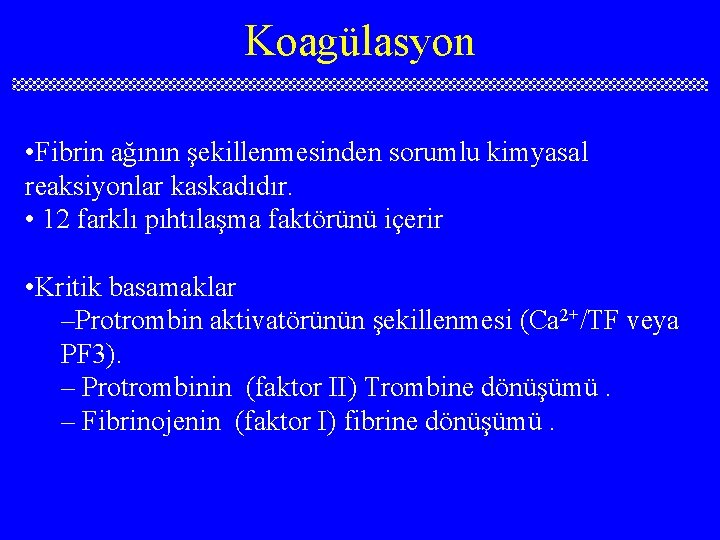 Koagülasyon

•Fibrin ağının şekillenmesinden sorumlu kimyasal reaksiyonlar kaskadıdır.
• 12 farklı pıhtılaşma faktörünü içerir

•Kritik basamaklar
–Protrombin aktivatörünün şekillenmesi ($Ca^{2+}$/TF veya PF3).
– Protrombinin (faktor II) Trombine dönüşümü .
– Fibrinojenin (faktor I) fibrine dönüşümü .